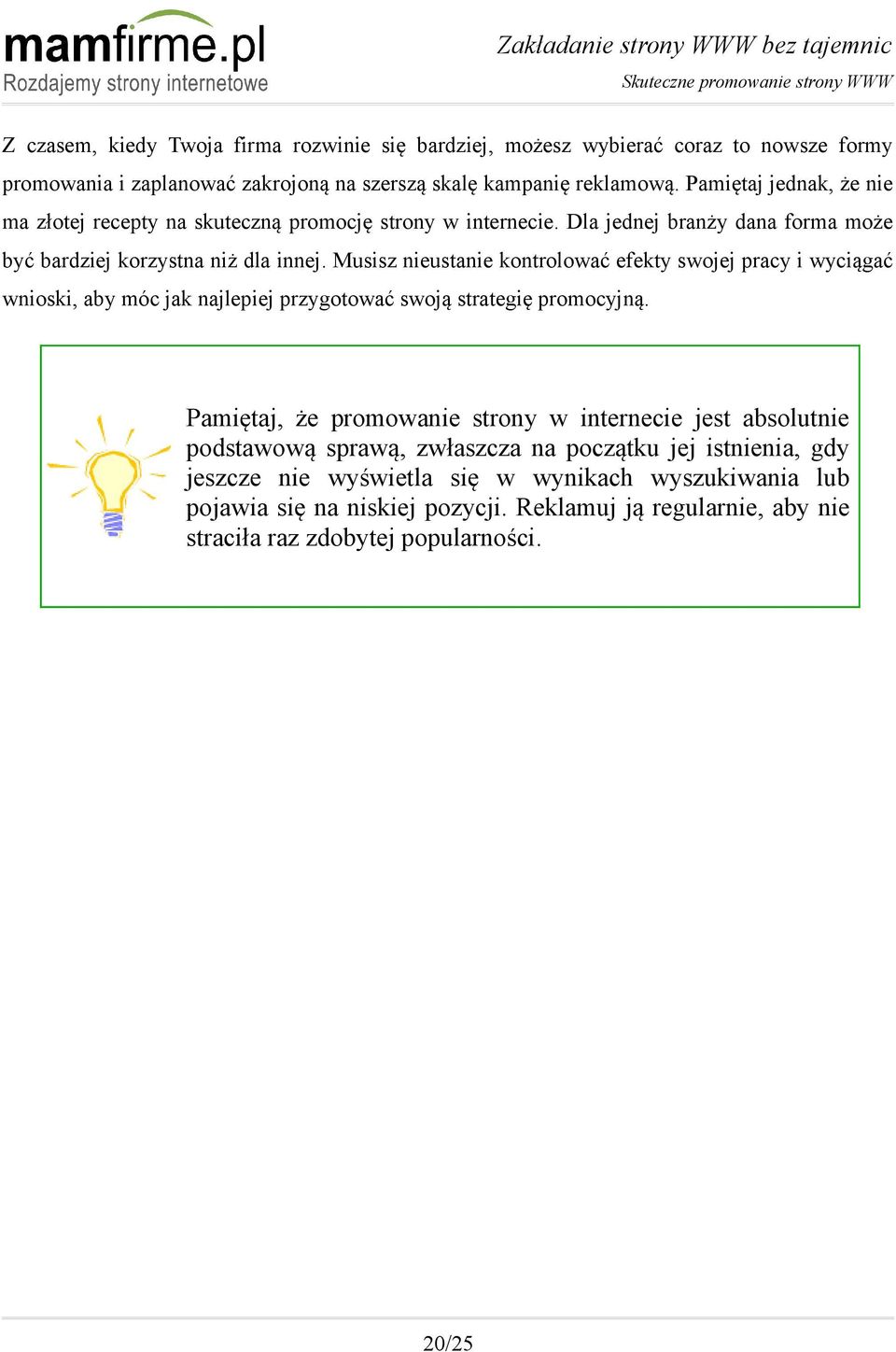 mamfirme.pl
Rozdajemy strony internetowe

Zakładanie strony WWW bez tajemnic
Skuteczne promowanie strony WWW

Z czasem, kiedy Twoja firma rozwinie się bardziej, możesz wybierać coraz to nowsze formy promowania i zaplanować zakrojoną na szerszą skalę kampanię reklamową. Pamiętaj jednak, że nie ma złotej recepty na skuteczną promocję strony w internecie. Dla jednej branży dana forma może być bardziej korzystna niż dla innej. Musisz nieustanie kontrolować efekty swojej pracy i wyciągać wnioski, aby móc jak najlepiej przygotować swoją strategię promocyjną.

Pamiętaj, że promowanie strony w internecie jest absolutnie podstawową sprawą, zwłaszcza na początku jej istnienia, gdy jeszcze nie wyświetla się w wynikach wyszukiwania lub pojawia się na niskiej pozycji. Reklamuj ją regularnie, aby nie straciła raz zdobytej popularności.

20/25